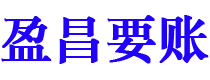 盈昌要账